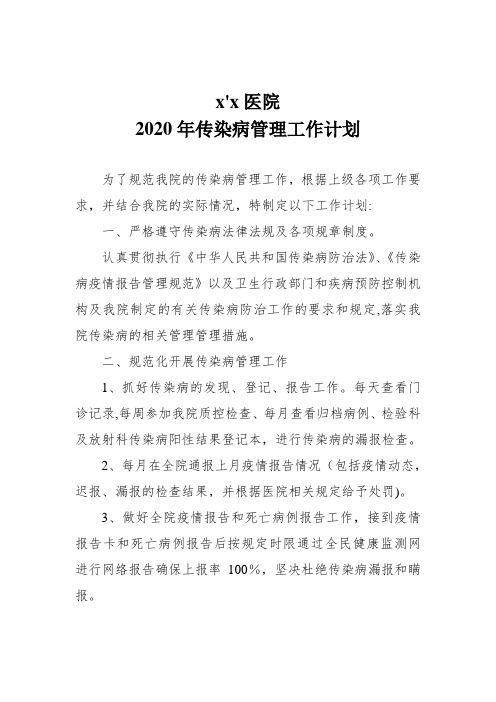 x'x 医院
2020 年传染病管理工作计划

为了规范我院的传染病管理工作，根据上级各项工作要求，并结合我院的实际情况，特制定以下工作计划:

一、严格遵守传染病法律法规及各项规章制度。

认真贯彻执行《中华人民共和国传染病防治法》、《传染病疫情报告管理规范》以及卫生行政部门和疾病预防控制机构及我院制定的有关传染病防治工作的要求和规定,落实我院传染病的相关管理管理措施。

二、规范化开展传染病管理工作

1、抓好传染病的发现、登记、报告工作。每天查看门诊记录,每周参加我院质控检查、每月查看归档病例、检验科及放射科传染病阳性结果登记本，进行传染病的漏报检查。

2、每月在全院通报上月疫情报告情况（包括疫情动态，迟报、漏报的检查结果，并根据医院相关规定给予处罚)。

3、做好全院疫情报告和死亡病例报告工作，接到疫情报告卡和死亡病例报告后按规定时限通过全民健康监测网进行网络报告确保上报率 100%，坚决杜绝传染病漏报和瞒报。